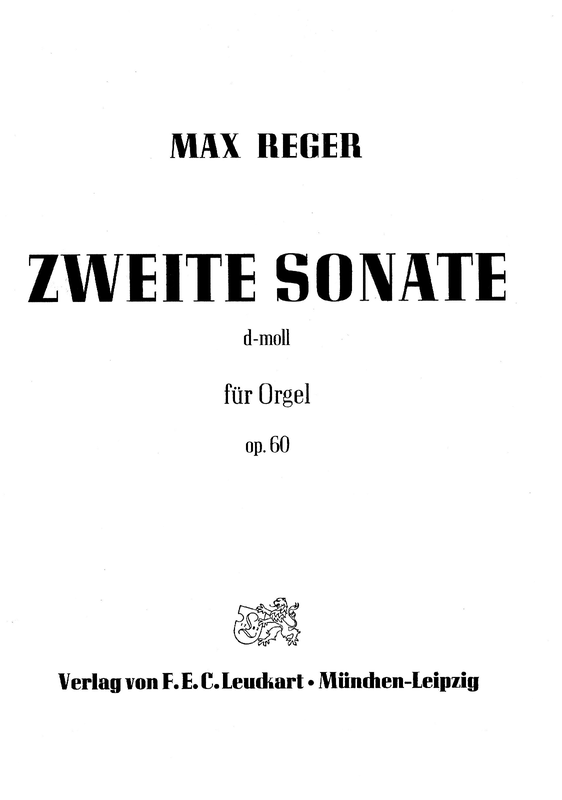 MAX REGER

ZWEITE SONATE

d-moll

für Orgel

op. 60

Verlag von F. E. C. Leuckart • München-Leipzig